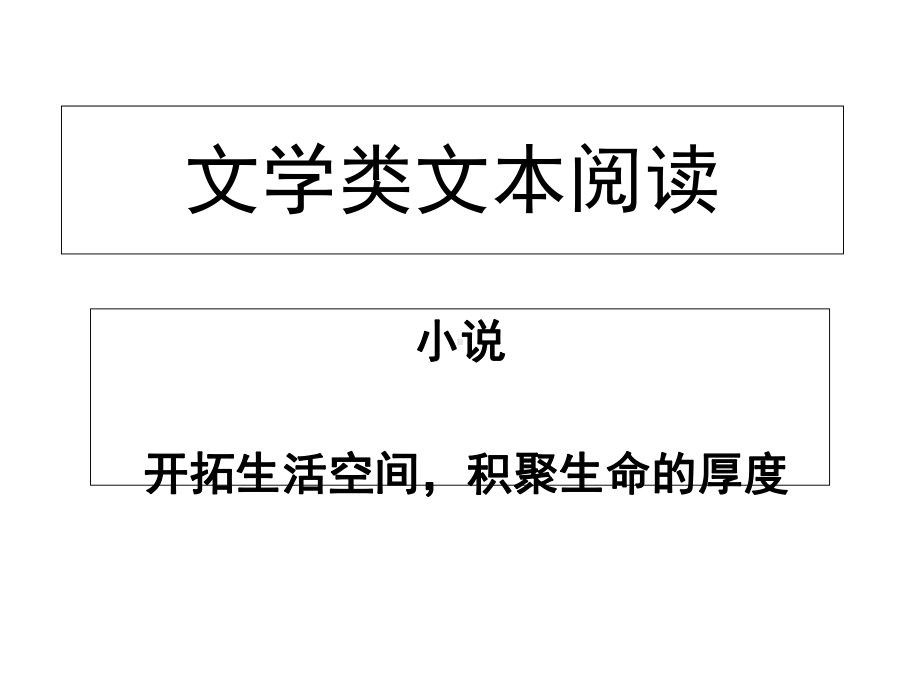 文学类文本阅读

小说

开拓生活空间，积聚生命的厚度